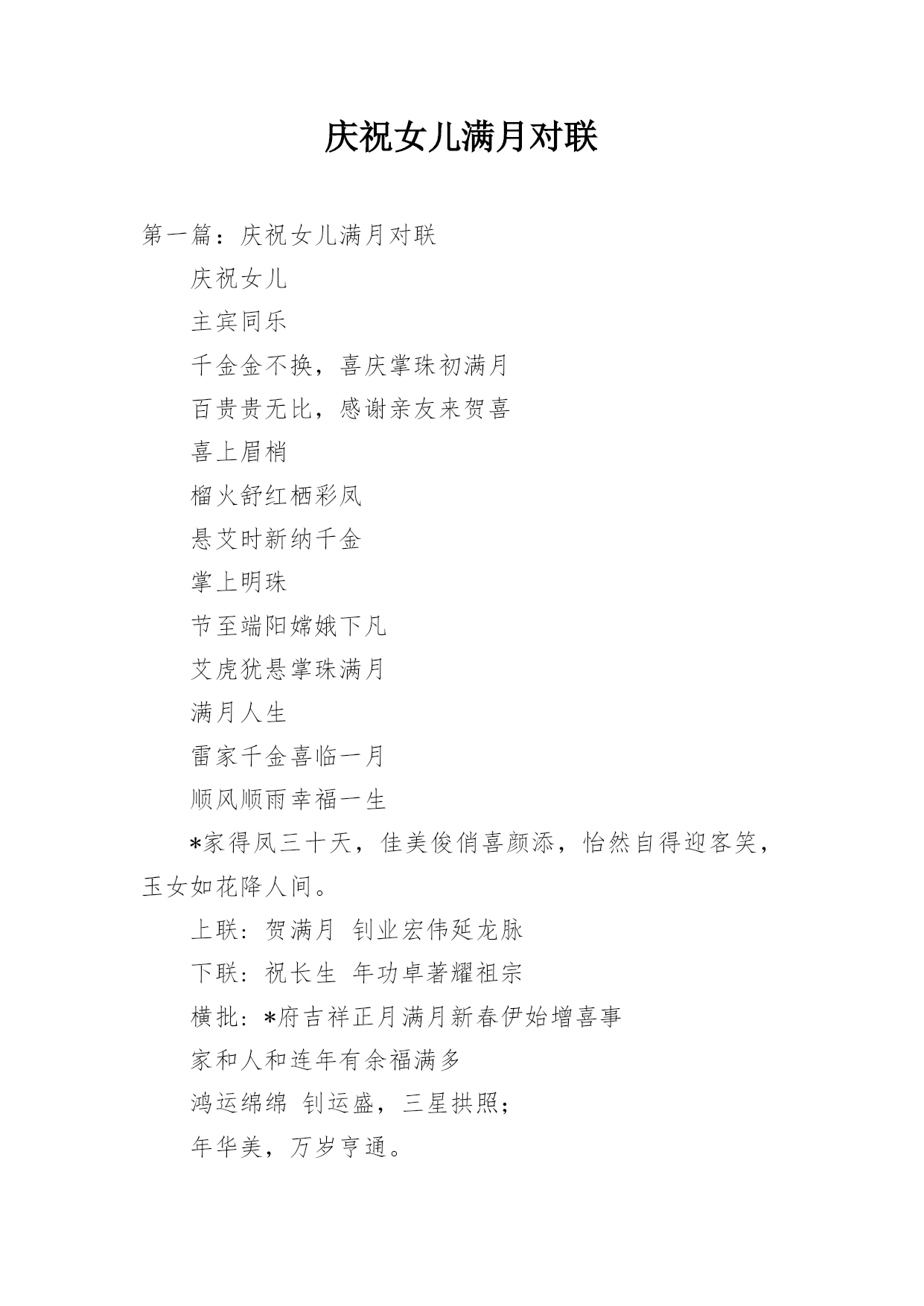 庆祝女儿满月对联

第一篇：庆祝女儿满月对联

庆祝女儿

主宾同乐

千金金不换，喜庆掌珠初满月

百贵贵无比，感谢亲友来贺喜

喜上眉梢

榴火舒红栖彩凤

悬艾时新纳千金

掌上明珠

节至端阳嫦娥下凡

艾虎犹悬掌珠满月

满月人生

雷家千金喜临一月

顺风顺雨幸福一生

*家得凤三十天，佳美俊俏喜颜添，怡然自得迎客笑，玉女如花降人间。

上联：贺满月 钊业宏伟延龙脉

下联：祝长生 年功卓著耀祖宗

横批：*府吉祥正月满月新春伊始增喜事

家和人和连年有余福满多

鸿运绵绵 钊运盛，三星拱照；

年华美，万岁亨通。